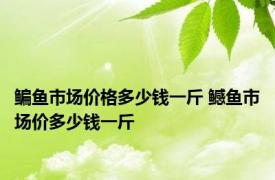 鳊鱼市场价格多少钱一斤 鳡鱼市场价多少钱一斤